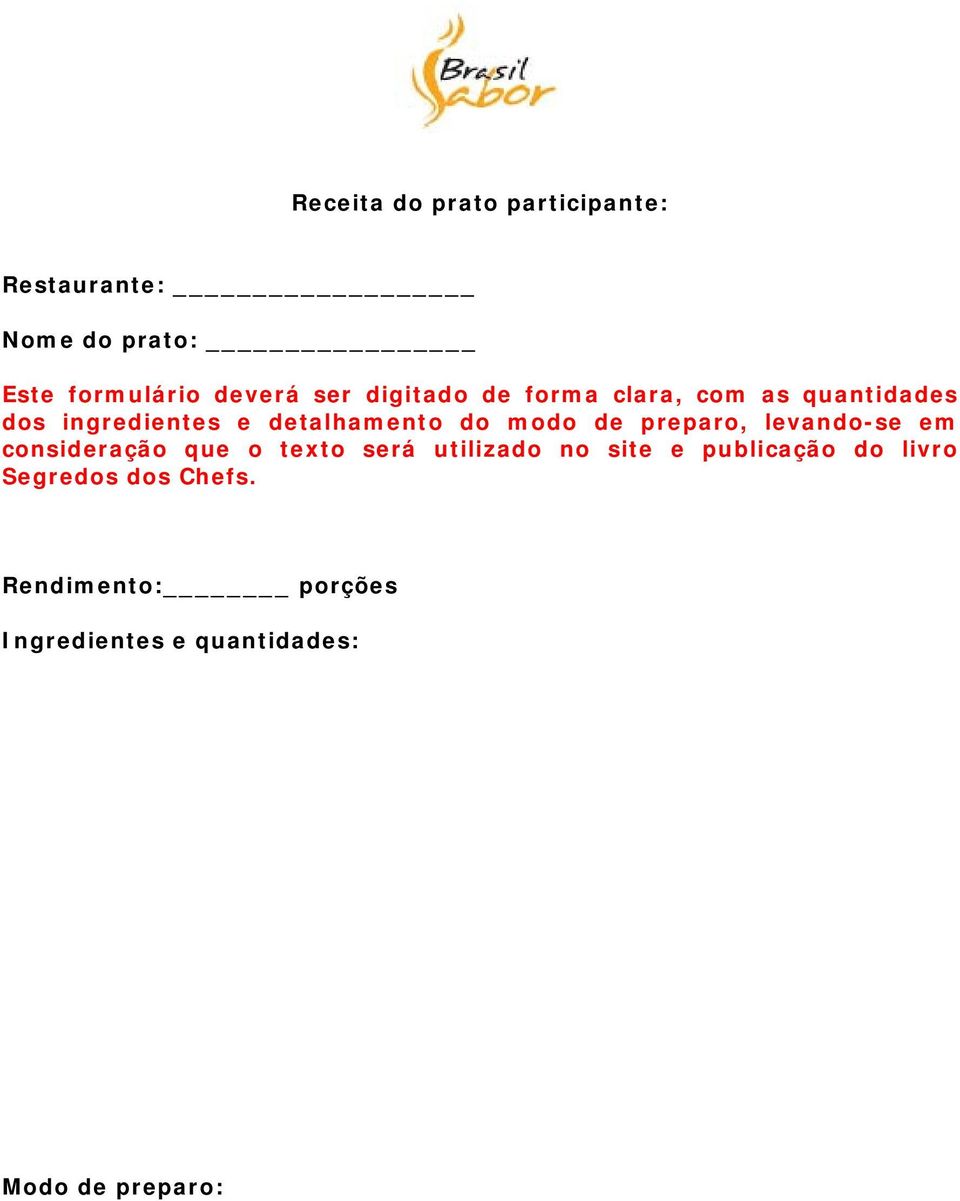 Brasil Sabor

Receita do prato participante:

Restaurante: ___________________

Nome do prato: _________________

Este formulário deverá ser digitado de forma clara, com as quantidades dos ingredientes e detalhamento do modo de preparo, levando-se em consideração que o texto será utilizado no site e publicação do livro Segredos dos Chefs.

Rendimento:________ porções

Ingredientes e quantidades:

Modo de preparo: